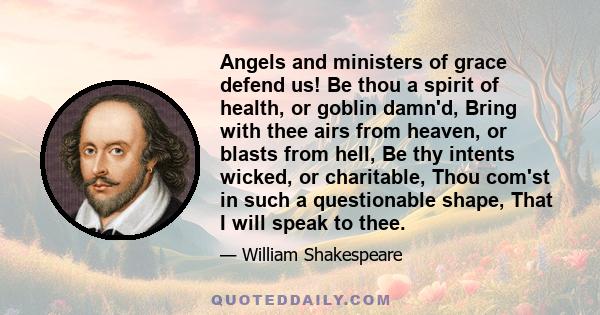 Angels and ministers of grace defend us! Be thou a spirit of health, or goblin damn'd, Bring with thee airs from heaven, or blasts from hell, Be thy intents wicked, or charitable, Thou com'st in such a questionable shape, That I will speak to thee.

— William Shakespeare

QUOTEDDAILY.COM